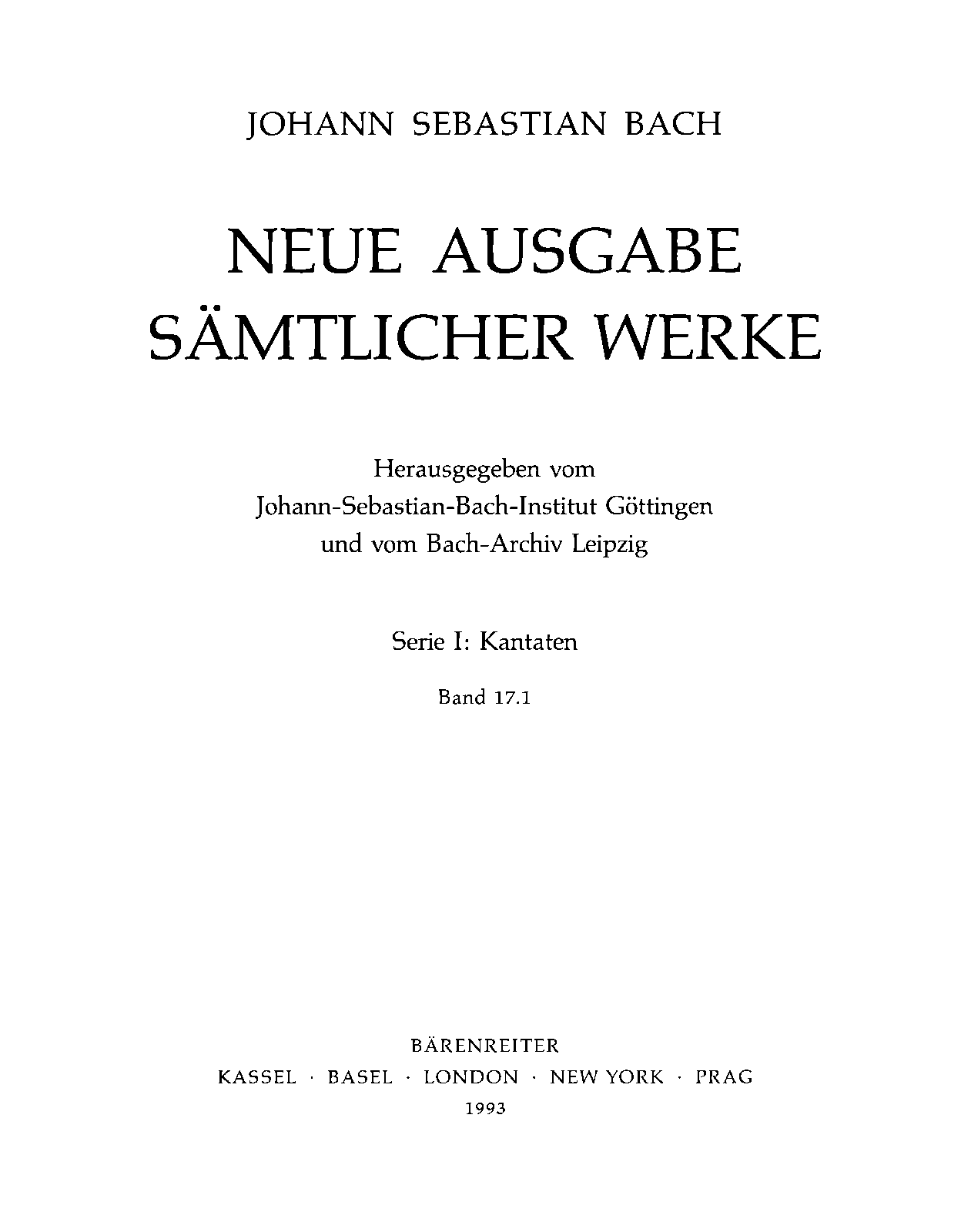 JOHANN SEBASTIAN BACH

NEUE AUSGABE SÄMTLICHER WERKE

Herausgegeben vom
Johann-Sebastian-Bach-Institut Göttingen
und vom Bach-Archiv Leipzig

Serie I: Kantaten

Band 17.1

BÄRENREITER
KASSEL · BASEL · LONDON · NEW YORK · PRAG
1993